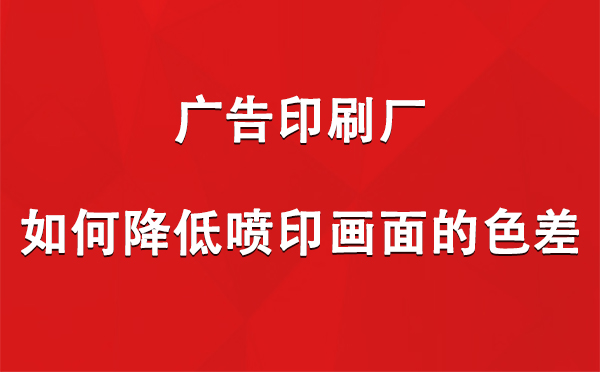 广告印刷厂

如何降低喷印画面的色差